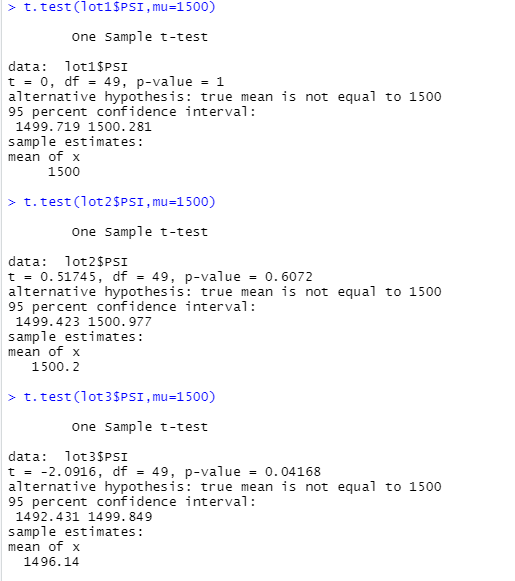 > t.test(lot1$PSI,mu=1500)

One Sample t-test

data:  lot1$PSI
t = 0, df = 49, p-value = 1
alternative hypothesis: true mean is not equal to 1500
95 percent confidence interval:
 1499.719 1500.281
sample estimates:
mean of x
     1500

> t.test(lot2$PSI,mu=1500)

One Sample t-test

data:  lot2$PSI
t = 0.51745, df = 49, p-value = 0.6072
alternative hypothesis: true mean is not equal to 1500
95 percent confidence interval:
 1499.423 1500.977
sample estimates:
mean of x
   1500.2

> t.test(lot3$PSI,mu=1500)

One Sample t-test

data:  lot3$PSI
t = -2.0916, df = 49, p-value = 0.04168
alternative hypothesis: true mean is not equal to 1500
95 percent confidence interval:
 1492.431 1499.849
sample estimates:
mean of x
  1496.14